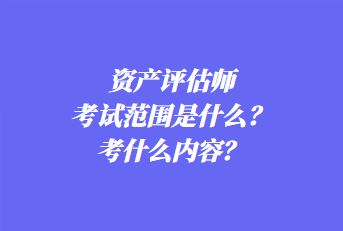 资产评估师
考试范围是什么？
考什么内容?